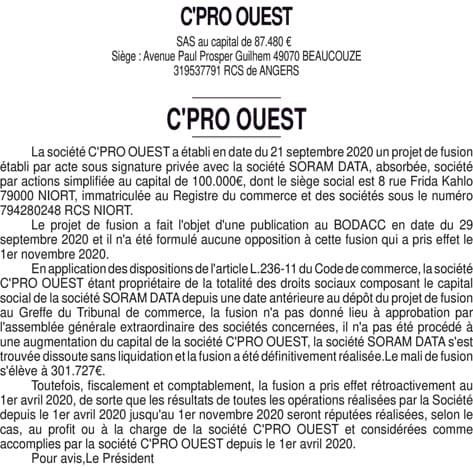 C'PRO OUEST

SAS au capital de 87.480 €
Siège : Avenue Paul Prosper Guilhem 49070 BEAUCOUZE
319537791 RCS de ANGERS

C'PRO OUEST

La société C'PRO OUEST a établi en date du 21 septembre 2020 un projet de fusion établi par acte sous signature privée avec la société SORAM DATA, absorbée, société par actions simplifiée au capital de 100.000€, dont le siège social est 8 rue Frida Kahlo 79000 NIORT, immatriculée au Registre du commerce et des sociétés sous le numéro 794280248 RCS NIORT.

Le projet de fusion a fait l'objet d'une publication au BODACC en date du 29 septembre 2020 et il n'a été formulé aucune opposition à cette fusion qui a pris effet le 1er novembre 2020.

En application des dispositions de l'article L.236-11 du Code de commerce, la société C'PRO OUEST étant propriétaire de la totalité des droits sociaux composant le capital social de la société SORAM DATA depuis une date antérieure au dépôt du projet de fusion au Greffe du Tribunal de commerce, la fusion n'a pas donné lieu à approbation par l'assemblée générale extraordinaire des sociétés concernées, il n'a pas été procédé à une augmentation du capital de la société C'PRO OUEST, la société SORAM DATA s'est trouvée dissoute sans liquidation et la fusion a été définitivement réalisée.Le mali de fusion s'élève à 301.727€.

Toutefois, fiscalement et comptablement, la fusion a pris effet rétroactivement au 1er avril 2020, de sorte que les résultats de toutes les opérations réalisées par la Société depuis le 1er avril 2020 jusqu'au 1er novembre 2020 seront réputées réalisées, selon le cas, au profit ou à la charge de la société C'PRO OUEST et considérées comme accomplies par la société C'PRO OUEST depuis le 1er avril 2020.

Pour avis,Le Président